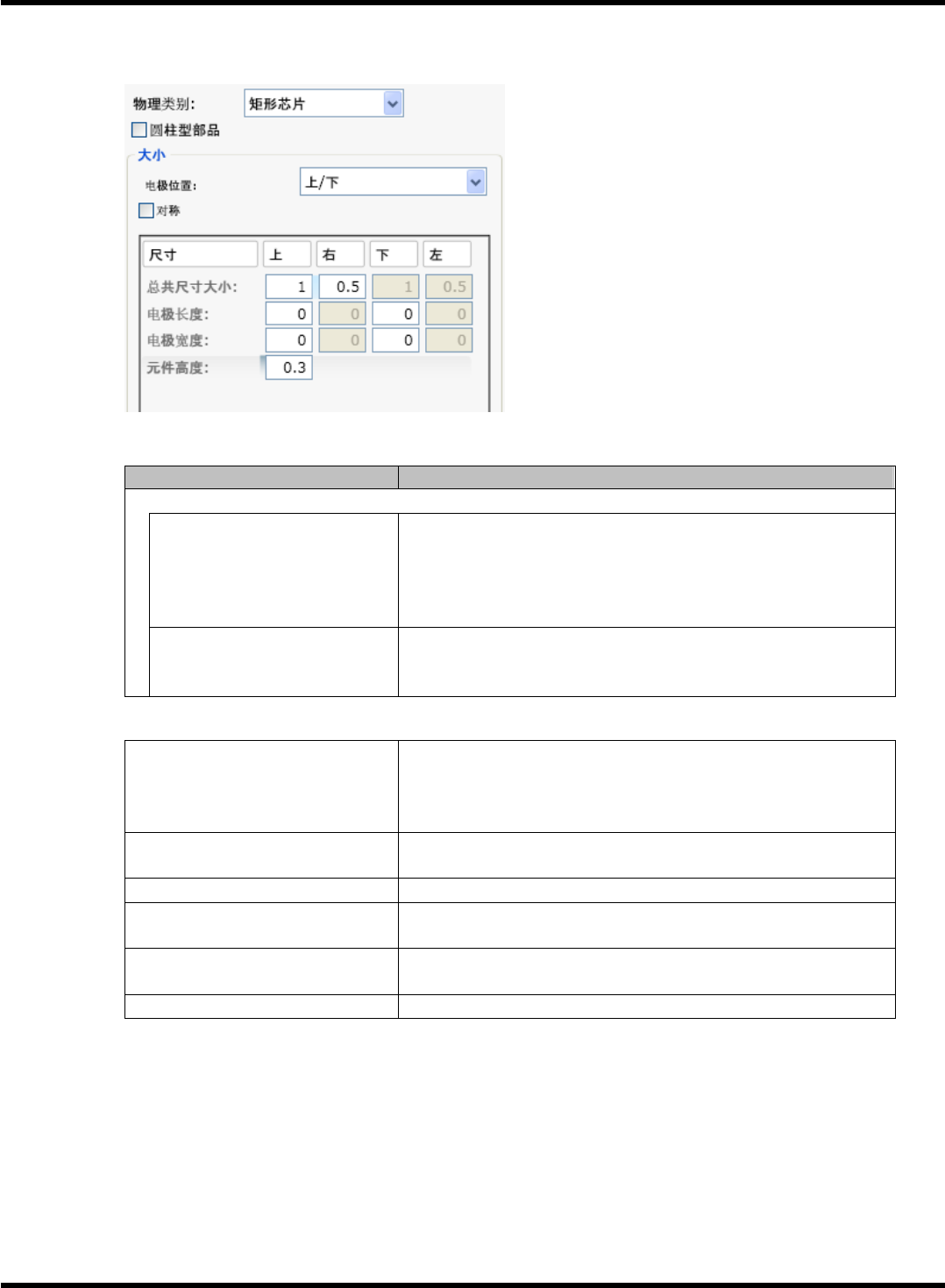 物理类别: 矩形芯片

圆柱型部品

大小

电极位置: 上/下

对称

| 尺寸 | 上 | 右 | 下 | 左 |
|---|---|---|---|---|
| 总共尺寸大小: | 1 | 0.5 | 1 | 0.5 |
| 电极长度: | 0 | 0 | 0 | 0 |
| 电极宽度: | 0 | 0 | 0 | 0 |
| 元件高度: | 0.3 | | | |